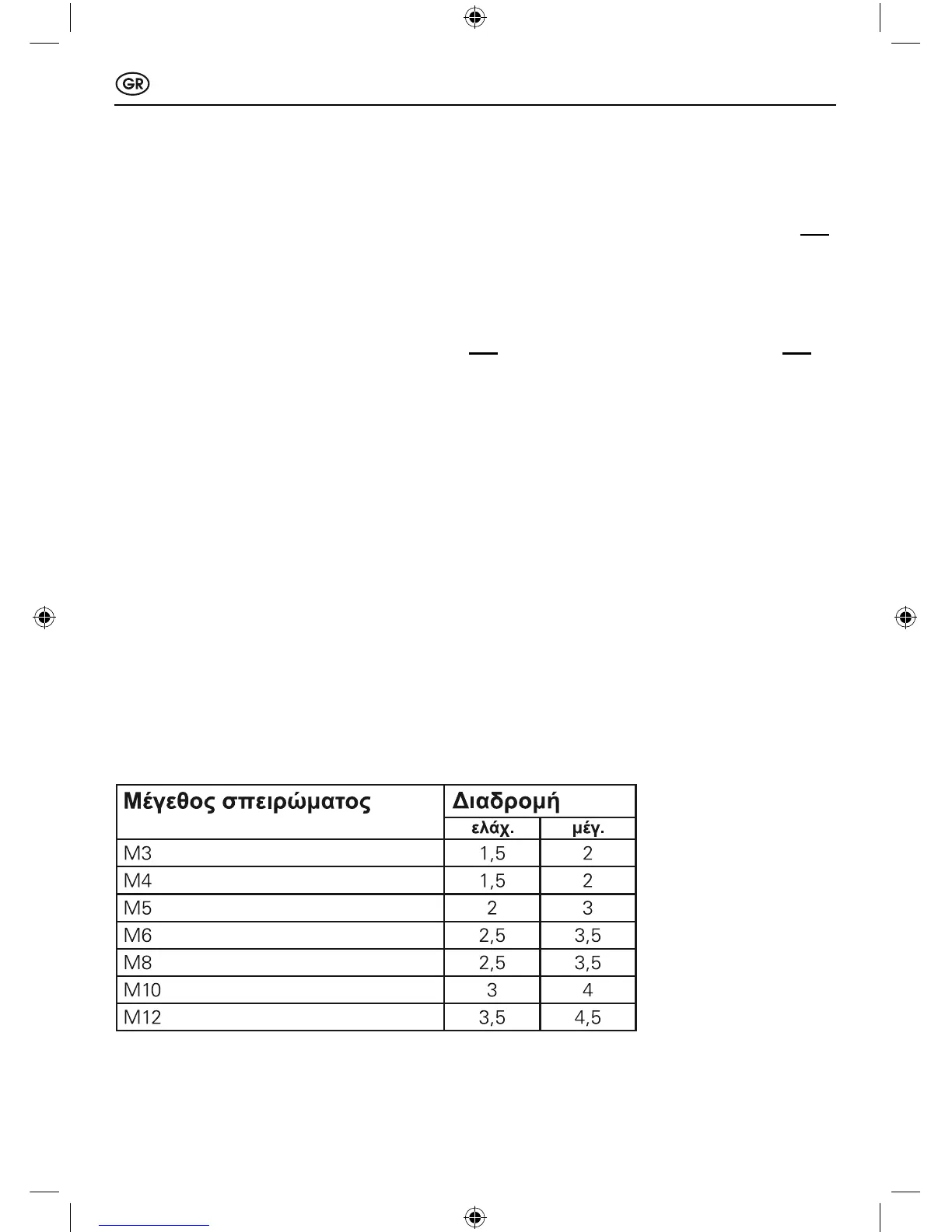 GR

| Μέγεθος σπειρώματος | Διαδρομή | |
|---|---|---|
| | ελάχ. | μέγ. |
| M3 | 1,5 | 2 |
| M4 | 1,5 | 2 |
| M5 | 2 | 3 |
| M6 | 2,5 | 3,5 |
| M8 | 2,5 | 3,5 |
| M10 | 3 | 4 |
| M12 | 3,5 | 4,5 |